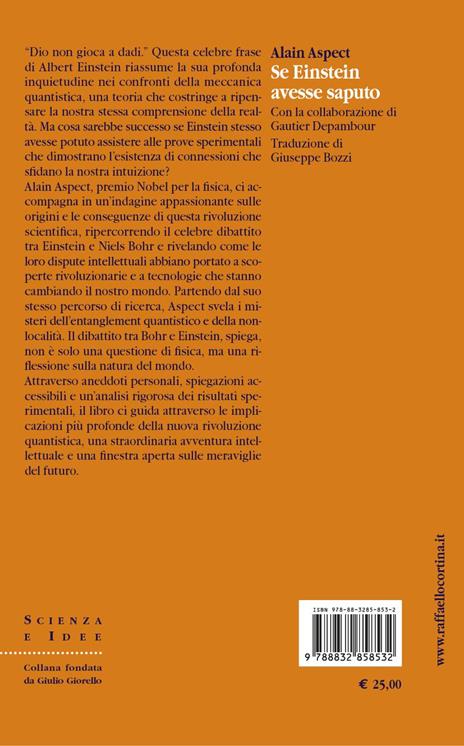 "Dio non gioca a dadi." Questa celebre frase di Albert Einstein riassume la sua profonda inquietudine nei confronti della meccanica quantistica, una teoria che costringe a ripensare la nostra stessa comprensione della realtà. Ma cosa sarebbe successo se Einstein stesso avesse potuto assistere alle prove sperimentali che dimostrano l'esistenza di connessioni che sfidano la nostra intuizione?
Alain Aspect, premio Nobel per la fisica, ci accompagna in un'indagine appassionante sulle origini e le conseguenze di questa rivoluzione scientifica, ripercorrendo il celebre dibattito tra Einstein e Niels Bohr e rivelando come le loro dispute intellettuali abbiano portato a scoperte rivoluzionarie e a tecnologie che stanno cambiando il nostro mondo. Partendo dal suo stesso percorso di ricerca, Aspect svela i misteri dell'entanglement quantistico e della nonlocalità. Il dibattito tra Bohr e Einstein, spiega, non è solo una questione di fisica, ma una riflessione sulla natura del mondo.
Attraverso aneddoti personali, spiegazioni accessibili e un'analisi rigorosa dei risultati sperimentali, il libro ci guida attraverso le implicazioni più profonde della nuova rivoluzione quantistica, una straordinaria avventura intellettuale e una finestra aperta sulle meraviglie del futuro.

Alain Aspect
Se Einstein avesse saputo
Con la collaborazione di Gautier Depambour
Traduzione di Giuseppe Bozzi

SCIENZA E IDEE

Collana fondata da Giulio Giorello

ISBN 978-88-3285-853-2
9 788832 858532

€ 25,00

www.raffaellocortina.it